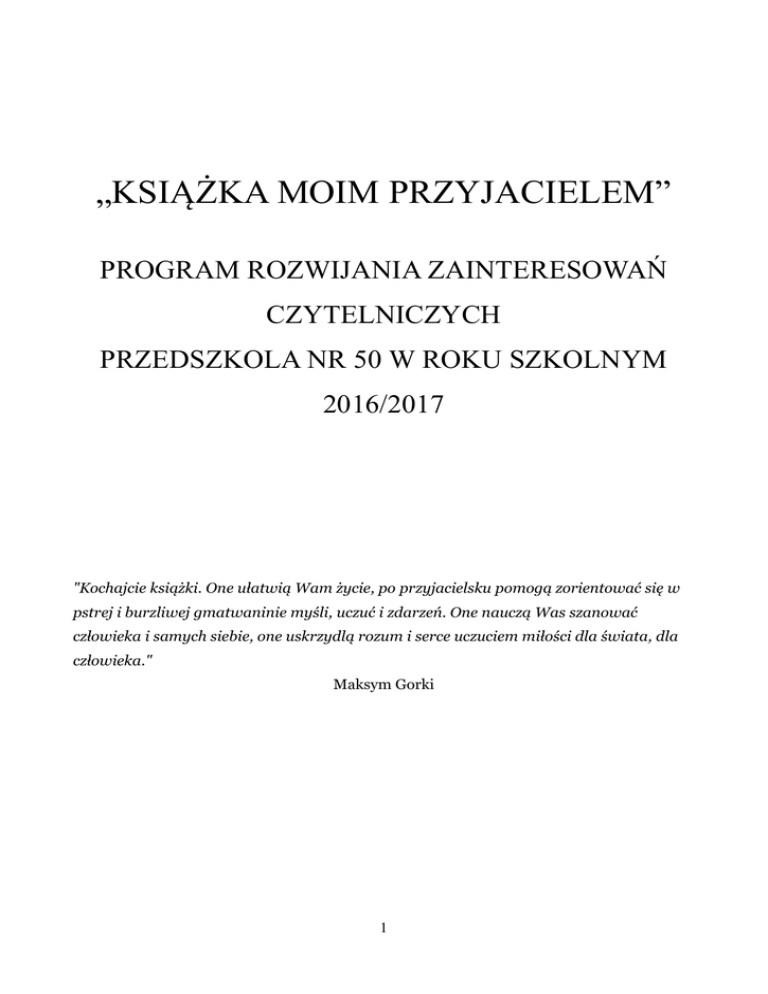 „KSIĄŻKA MOIM PRZYJACIELEM”

PROGRAM ROZWIJANIA ZAINTERESOWAŃ CZYTELNICZYCH

PRZEDSZKOLA NR 50 W ROKU SZKOLNYM 2016/2017

"Kochajcie książki. One ułatwią Wam życie, po przyjacielsku pomogą zorientować się w pstrej i burzliwej gmatwaninie myśli, uczuć i zdarzeń. One nauczą Was szanować człowieka i samych siebie, one uskrzydlą rozum i serce uczuciem miłości dla świata, dla człowieka."

Maksym Gorki

1